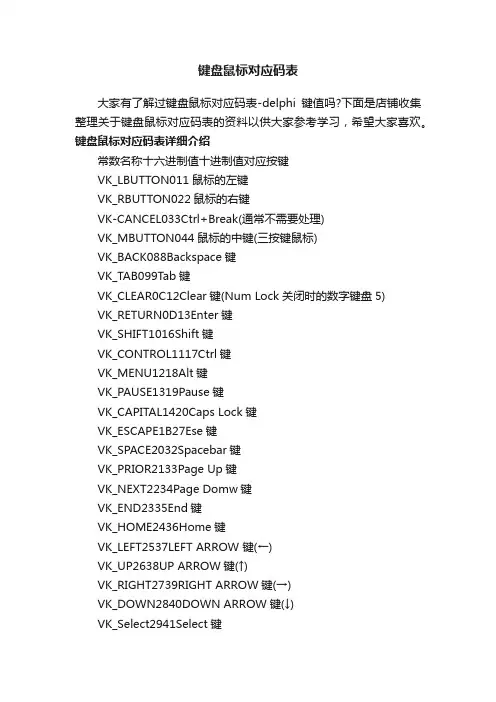 键盘鼠标对应码表

大家有了解过键盘鼠标对应码表-delphi 键值吗?下面是店铺收集整理关于键盘鼠标对应码表的资料以供大家参考学习，希望大家喜欢。

键盘鼠标对应码表详细介绍

常数名称十六进制值十进制值对应按键

VK_LBUTTON011鼠标的左键

VK_RBUTTON022鼠标的右键

VK-CANCEL033Ctrl+Break(通常不需要处理)

VK_MBUTTON044鼠标的中键(三按键鼠标)

VK_BACK088Backspace键

VK_TAB099Tab键

VK_CLEAR0C12Clear键(Num Lock关闭时的数字键盘5)

VK_RETURN0D13Enter键

VK_SHIFT1016Shift键

VK_CONTROL1117Ctrl键

VK_MENU1218Alt键

VK_PAUSE1319Pause键

VK_CAPITAL1420Caps Lock键

VK_ESCAPE1B27Ese键

VK_SPACE2032Spacebar键

VK_PRIOR2133Page Up键

VK_NEXT2234Page Domw键

VK_END2335End键

VK_HOME2436Home键

VK_LEFT2537LEFT ARROW键(←)

VK_UP2638UP ARROW键(↑)

VK_RIGHT2739RIGHT ARROW键(→)

VK_DOWN2840DOWN ARROW键(↓)

VK_Select2941Select键